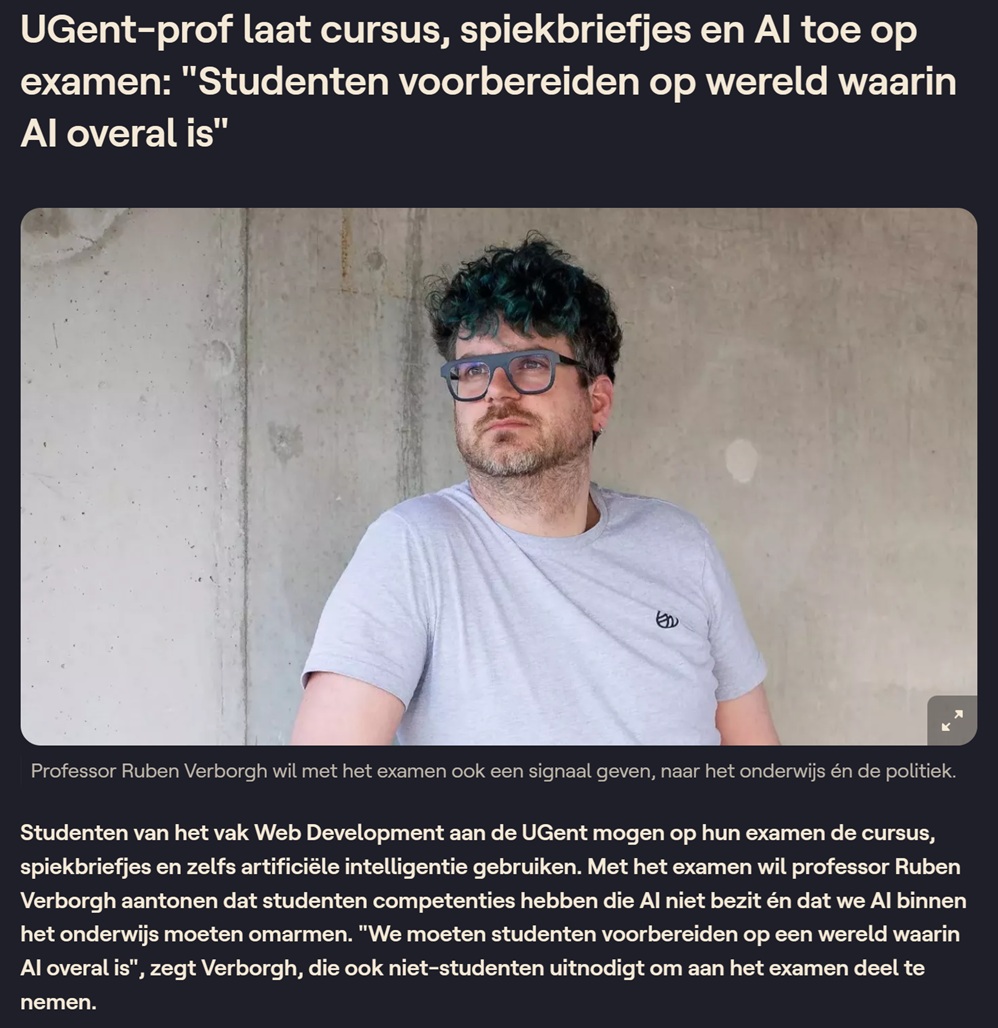 UGent-prof laat cursus, spiekbriefjes en AI toe op examen: "Studenten voorbereiden op wereld waarin AI overal is"

Professor Ruben Verborgh wil met het examen ook een signaal geven, naar het onderwijs én de politiek.

Studenten van het vak Web Development aan de UGent mogen op hun examen de cursus, spiekbriefjes en zelfs artificiële intelligentie gebruiken. Met het examen wil professor Ruben Verborgh aantonen dat studenten competenties hebben die AI niet bezit én dat we AI binnen het onderwijs moeten omarmen. "We moeten studenten voorbereiden op een wereld waarin AI overal is", zegt Verborgh, die ook niet-studenten uitnodigt om aan het examen deel te nemen.